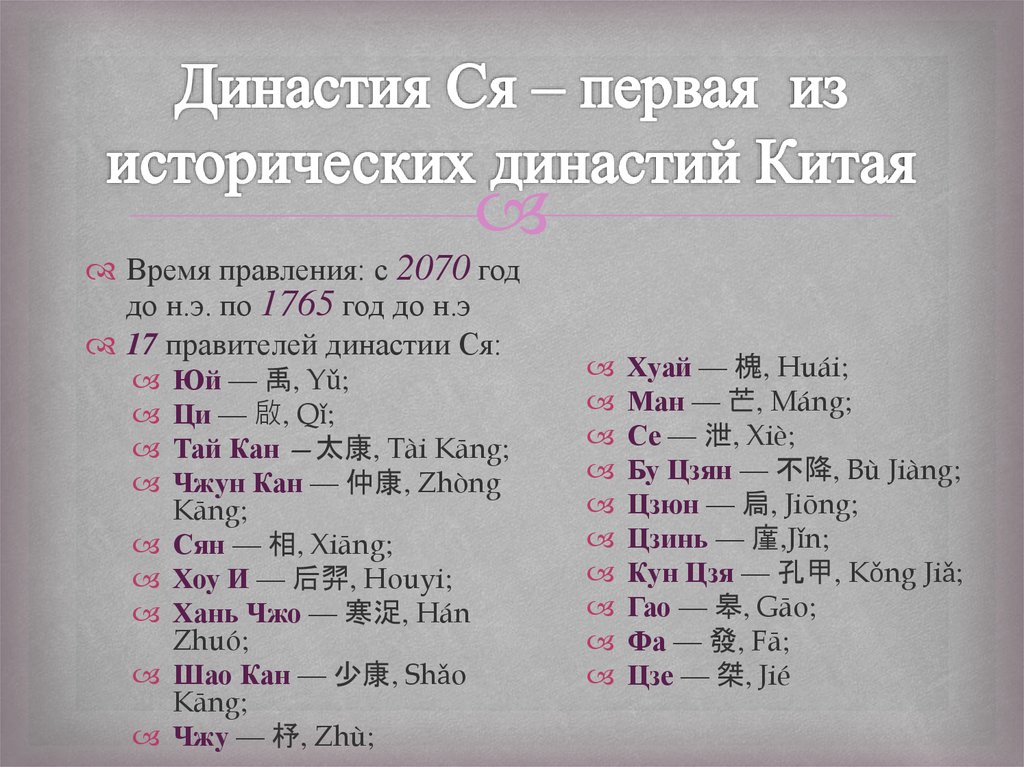 Династия Ся – первая из исторических династий Китая

Время правления: с 2070 год до н.э. по 1765 год до н.э

17 правителей династии Ся:

Юй — 禹, Yǔ;

Ци — 啟, Qǐ;

Тай Кан — 太康, Tài Kāng;

Чжун Кан — 仲康, Zhòng Kāng;

Сян — 相, Xiāng;

Хоу И — 后羿, Houyi;

Хань Чжо — 寒浞, Hán Zhuó;

Шао Кан — 少康, Shǎo Kāng;

Чжу — 杼, Zhù;

Хуай — 槐, Huái;

Ман — 芒, Máng;

Се — 泄, Xiè;

Бу Цзян — 不降, Bù Jiàng;

Цзюн — 扃, Jiōng;

Цзинь — 廑,Jǐn;

Кун Цзя — 孔甲, Kǒng Jiǎ;

Гао — 皋, Gāo;

Фа — 發, Fā;

Цзе — 桀, Jié